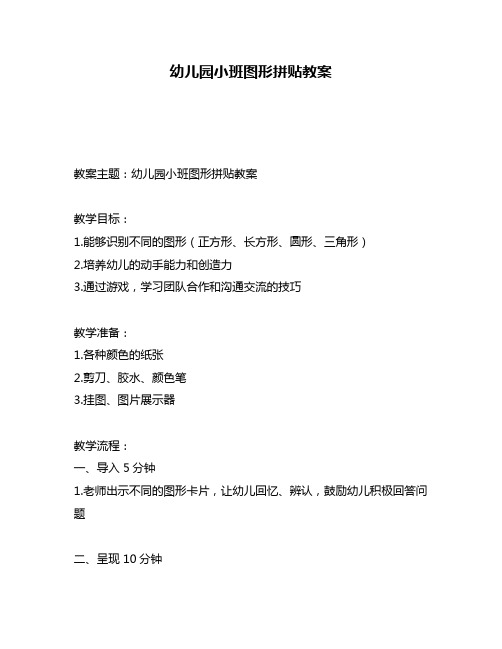 幼儿园小班图形拼贴教案

教案主题：幼儿园小班图形拼贴教案

教学目标：
1.能够识别不同的图形（正方形、长方形、圆形、三角形）
2.培养幼儿的动手能力和创造力
3.通过游戏，学习团队合作和沟通交流的技巧

教学准备：
1.各种颜色的纸张
2.剪刀、胶水、颜色笔
3.挂图、图片展示器

教学流程：
一、导入 5 分钟
1.老师出示不同的图形卡片，让幼儿回忆、辨认，鼓励幼儿积极回答问题

二、呈现 10 分钟